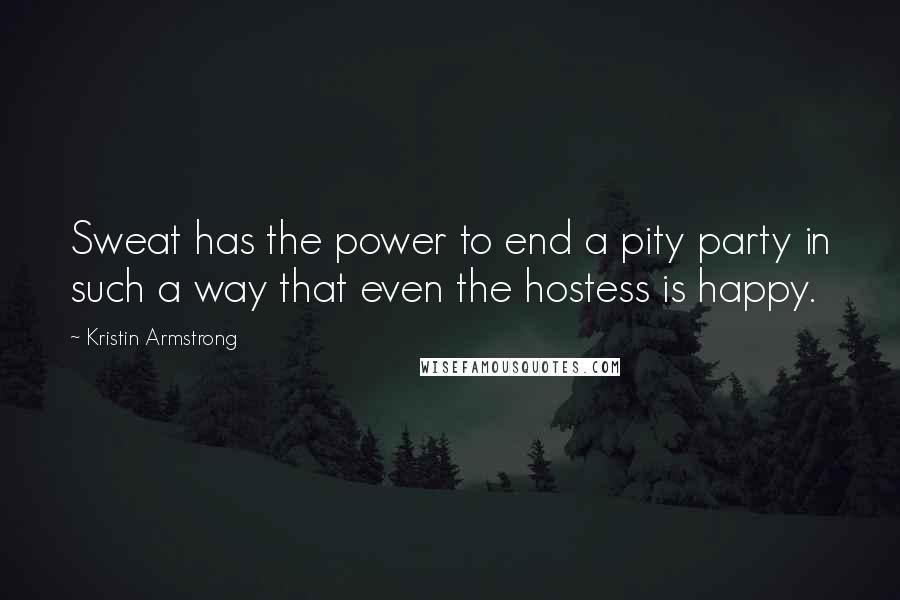 Sweat has the power to end a pity party in such a way that even the hostess is happy.

~ Kristin Armstrong

WISEFAMOUSQUOTES.COM